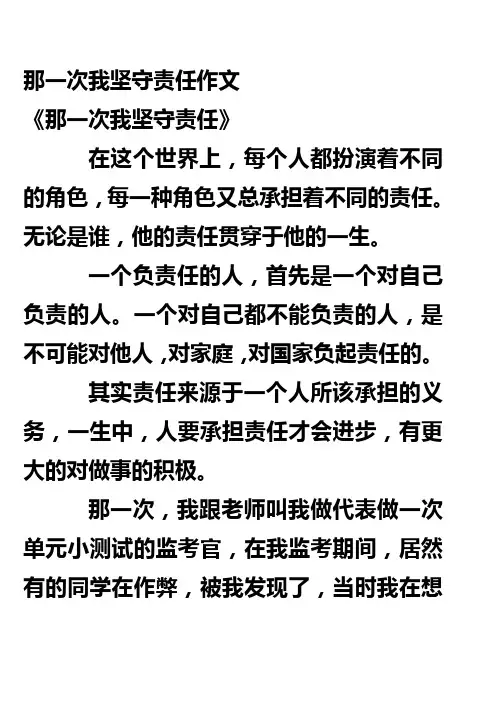 那一次我坚守责任作文
《那一次我坚守责任》

在这个世界上，每个人都扮演着不同的角色，每一种角色又总承担着不同的责任。无论是谁，他的责任贯穿于他的一生。

一个负责任的人，首先是一个对自己负责的人。一个对自己都不能负责的人，是不可能对他人，对家庭，对国家负起责任的。

其实责任来源于一个人所该承担的义务，一生中，人要承担责任才会进步，有更大的对做事的积极。

那一次，我跟老师叫我做代表做一次单元小测试的监考官，在我监考期间，居然有的同学在作弊，被我发现了，当时我在想